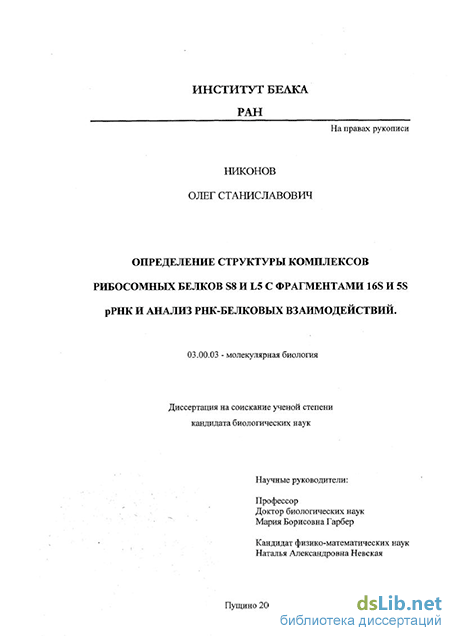 ИНСТИТУТ БЕЛКА

РАН

На правах рукописи

НИКОНОВ

ОЛЕГ СТАНИСЛАВОВИЧ

ОПРЕДЕЛЕНИЕ СТРУКТУРЫ КОМПЛЕКСОВ РИБОСОМНЫХ БЕЛКОВ S8 И L5 С ФРАГМЕНТАМИ 16S И 5S рРНК И АНАЛИЗ РНК-БЕЛКОВЫХ ВЗАИМОДЕЙСТВИЙ.

03.00.03 - молекулярная биология

Диссертация на соискание ученой степени кандидата биологических наук

Научные руководители:

Профессор
Доктор биологических наук
Мария Борисовна Гарбер

Кандидат физико-математических наук
Наталья Александровна Невская

Пущино 20

dsLib.net
библиотека диссертаций